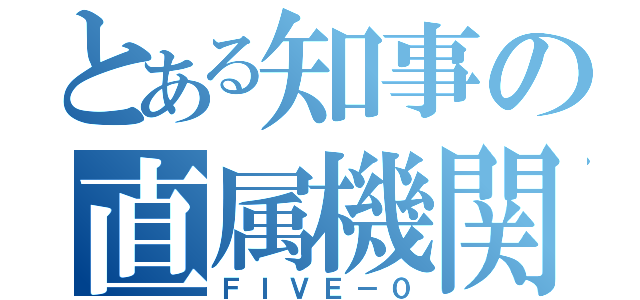 とある知事の直属機関
ＦＩＶＥ－０